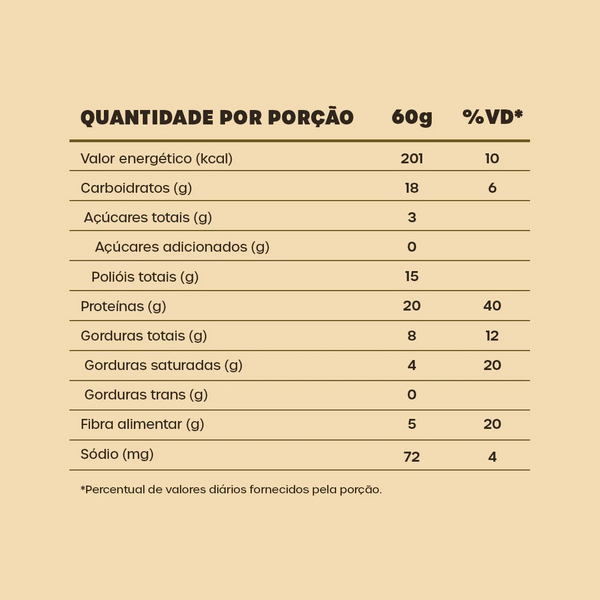 | QUANTIDADE POR PORÇÃO | 60g | %VD* |
|---|---|---|
| Valor energético (kcal) | 201 | 10 |
| Carboidratos (g) | 18 | 6 |
| Açúcares totais (g) | 3 | |
| Açúcares adicionados (g) | 0 | |
| Polióis totais (g) | 15 | |
| Proteínas (g) | 20 | 40 |
| Gorduras totais (g) | 8 | 12 |
| Gorduras saturadas (g) | 4 | 20 |
| Gorduras trans (g) | 0 | |
| Fibra alimentar (g) | 5 | 20 |
| Sódio (mg) | 72 | 4 |

*Percentual de valores diários fornecidos pela porção.